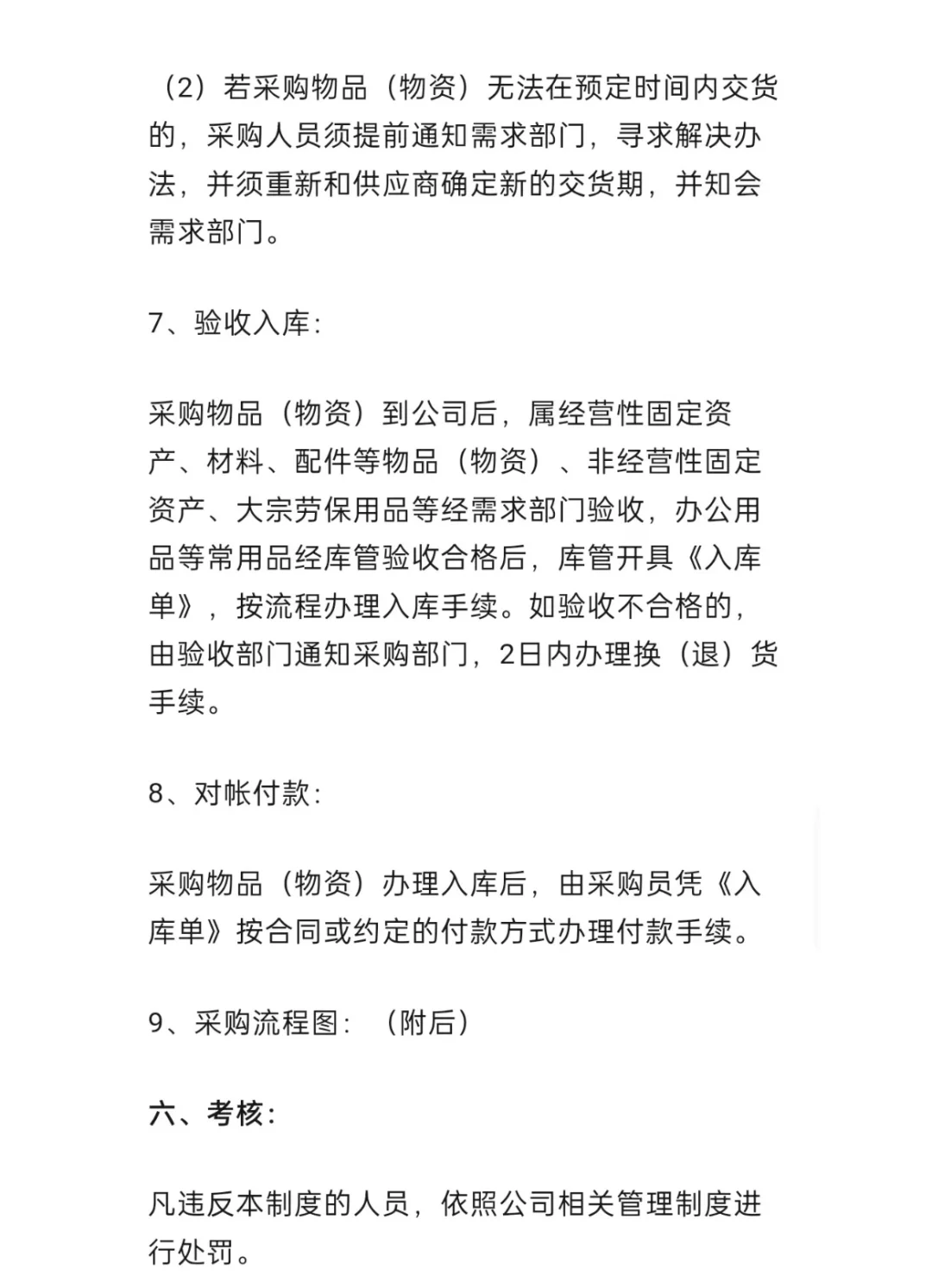 （2）若采购物品（物资）无法在预定时间内交货的，采购人员须提前通知需求部门，寻求解决办法，并须重新和供应商确定新的交货期，并知会需求部门。

7、验收入库：

采购物品（物资）到公司后，属经营性固定资产、材料、配件等物品（物资）、非经营性固定资产、大宗劳保用品等经需求部门验收，办公用品等常用品经库管验收合格后，库管开具《入库单》，按流程办理入库手续。如验收不合格的，由验收部门通知采购部门，2日内办理换（退）货手续。

8、对帐付款：

采购物品（物资）办理入库后，由采购员凭《入库单》按合同或约定的付款方式办理付款手续。

9、采购流程图：（附后）

六、考核：

凡违反本制度的人员，依照公司相关管理制度进行处罚。